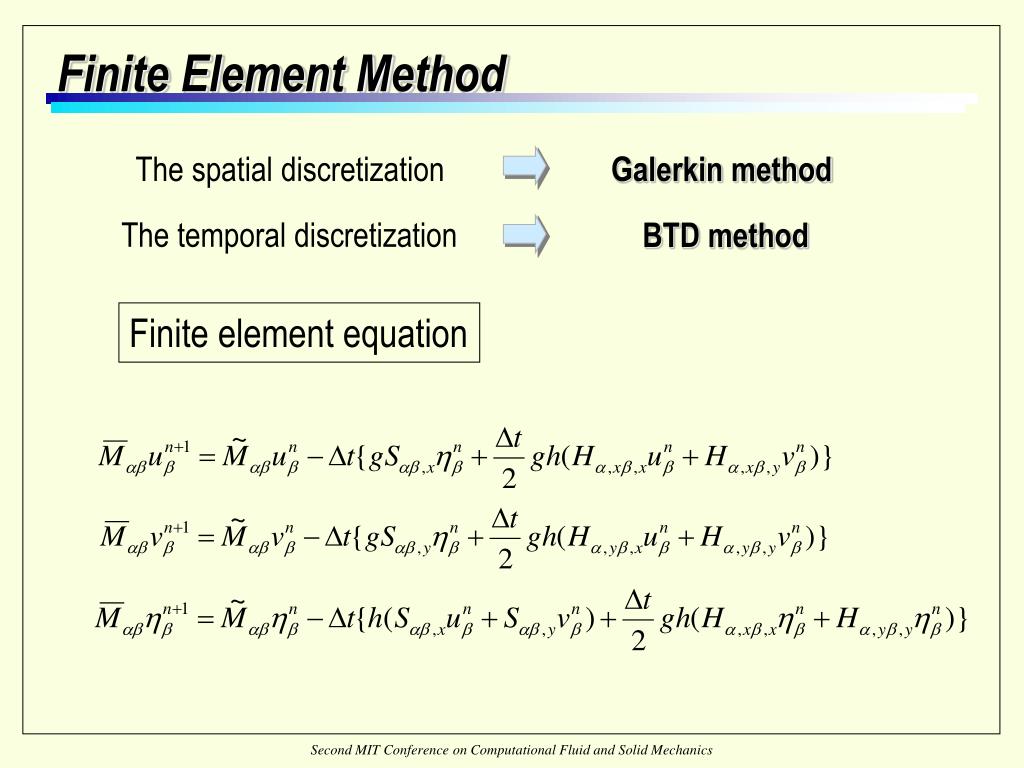 Finite Element Method

The spatial discretization Galerkin method

The temporal discretization BTD method

Finite element equation

$\overline{M}_{\alpha\beta}u_{\beta}^{n+1} = \tilde{M}_{\alpha\beta}u_{\beta}^{n} - \Delta t\{gS_{\alpha\beta,x}\eta_{\beta}^{n} + \frac{\Delta t}{2}gh(H_{\alpha,x\beta,x}u_{\beta}^{n} + H_{\alpha,x\beta,y}v_{\beta}^{n})\}$

$\overline{M}_{\alpha\beta}v_{\beta}^{n+1} = \tilde{M}_{\alpha\beta}v_{\beta}^{n} - \Delta t\{gS_{\alpha\beta,y}\eta_{\beta}^{n} + \frac{\Delta t}{2}gh(H_{\alpha,y\beta,x}u_{\beta}^{n} + H_{\alpha,y\beta,y}v_{\beta}^{n})\}$

$\overline{M}_{\alpha\beta}\eta_{\beta}^{n+1} = \tilde{M}_{\alpha\beta}\eta_{\beta}^{n} - \Delta t\{h(S_{\alpha\beta,x}u_{\beta}^{n} + S_{\alpha\beta,y}v_{\beta}^{n}) + \frac{\Delta t}{2}gh(H_{\alpha,x\beta,x}\eta_{\beta}^{n} + H_{\alpha,y\beta,y}\eta_{\beta}^{n})\}$

Second MIT Conference on Computational Fluid and Solid Mechanics